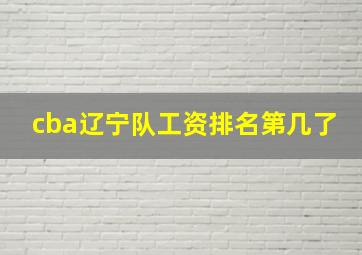 cba辽宁队工资排名第几了